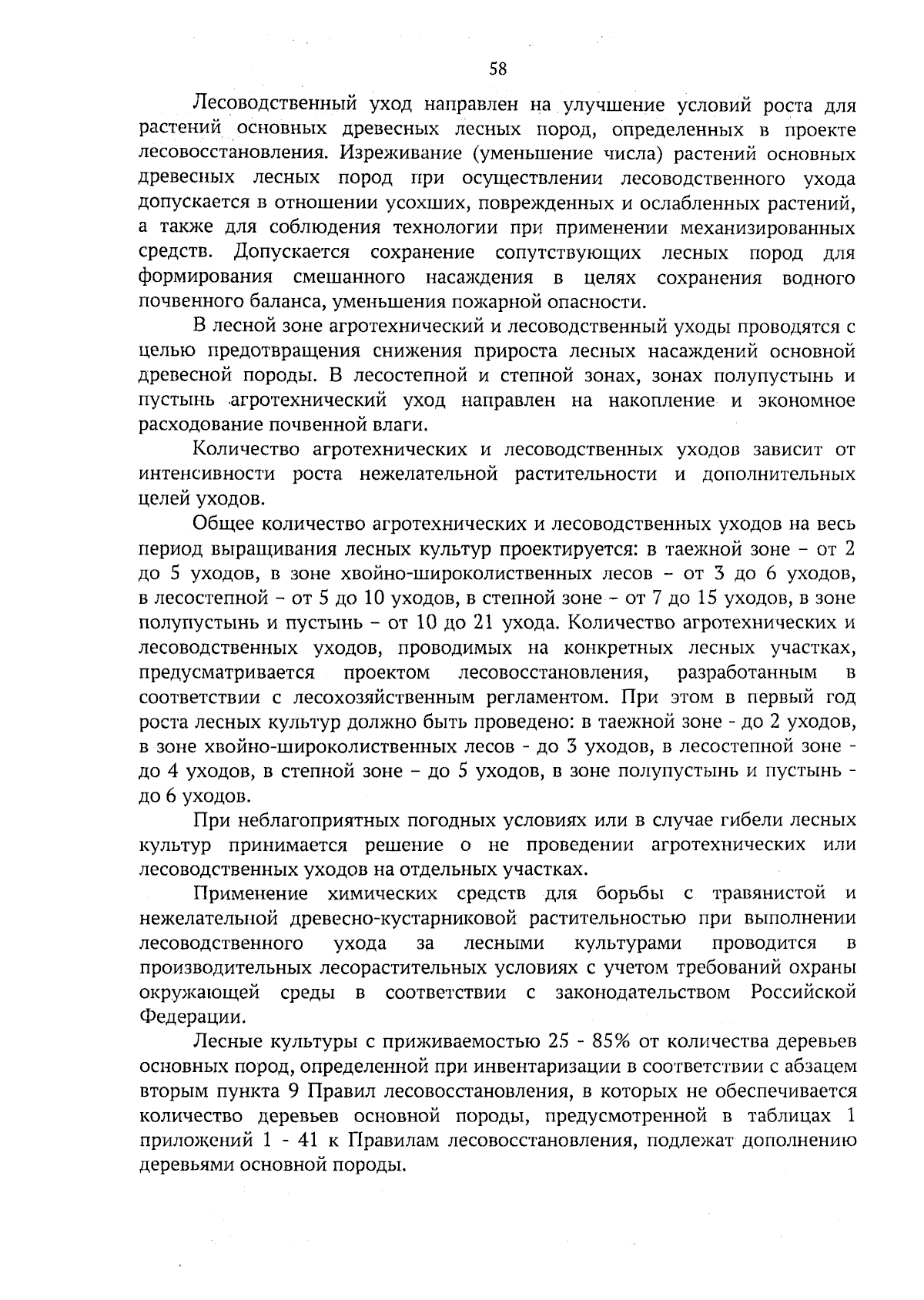 58

Лесоводственный уход направлен на улучшение условий роста для растений основных древесных лесных пород, определенных в проекте лесовосстановления. Изреживание (уменьшение числа) растений основных древесных лесных пород при осуществлении лесоводственного ухода допускается в отношении усохших, поврежденных и ослабленных растений, а также для соблюдения технологии при применении механизированных средств. Допускается сохранение сопутствующих лесных пород для формирования смешанного насаждения в целях сохранения водного почвенного баланса, уменьшения пожарной опасности.

В лесной зоне агротехнический и лесоводственный уходы проводятся с целью предотвращения снижения прироста лесных насаждений основной древесной породы. В лесостепной и степной зонах, зонах полупустынь и пустынь агротехнический уход направлен на накопление и экономное расходование почвенной влаги.

Количество агротехнических и лесоводственных уходов зависит от интенсивности роста нежелательной растительности и дополнительных целей уходов.

Общее количество агротехнических и лесоводственных уходов на весь период выращивания лесных культур проектируется: в таежной зоне – от 2 до 5 уходов, в зоне хвойно-широколиственных лесов – от 3 до 6 уходов, в лесостепной – от 5 до 10 уходов, в степной зоне – от 7 до 15 уходов, в зоне полупустынь и пустынь – от 10 до 21 ухода. Количество агротехнических и лесоводственных уходов, проводимых на конкретных лесных участках, предусматривается проектом лесовосстановления, разработанным в соответствии с лесохозяйственным регламентом. При этом в первый год роста лесных культур должно быть проведено: в таежной зоне - до 2 уходов, в зоне хвойно-широколиственных лесов - до 3 уходов, в лесостепной зоне - до 4 уходов, в степной зоне – до 5 уходов, в зоне полупустынь и пустынь - до 6 уходов.

При неблагоприятных погодных условиях или в случае гибели лесных культур принимается решение о не проведении агротехнических или лесоводственных уходов на отдельных участках.

Применение химических средств для борьбы с травянистой и нежелательной древесно-кустарниковой растительностью при выполнении лесоводственного ухода за лесными культурами проводится в производительных лесорастительных условиях с учетом требований охраны окружающей среды в соответствии с законодательством Российской Федерации.

Лесные культуры с приживаемостью 25 - 85% от количества деревьев основных пород, определенной при инвентаризации в соответствии с абзацем вторым пункта 9 Правил лесовосстановления, в которых не обеспечивается количество деревьев основной породы, предусмотренной в таблицах 1 приложений 1 - 41 к Правилам лесовосстановления, подлежат дополнению деревьями основной породы.